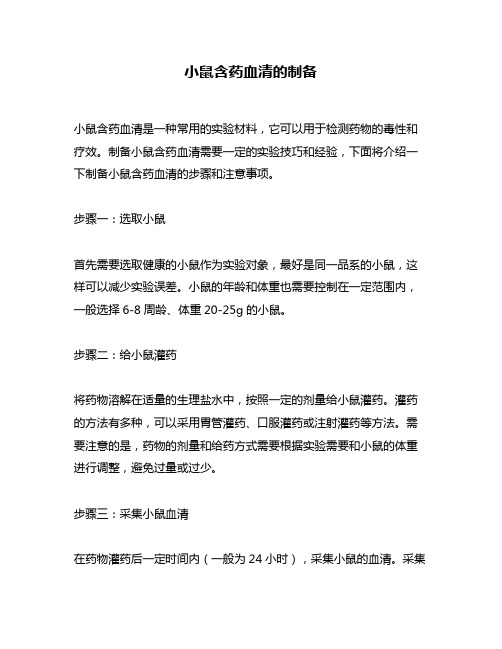 小鼠含药血清的制备

小鼠含药血清是一种常用的实验材料，它可以用于检测药物的毒性和疗效。制备小鼠含药血清需要一定的实验技巧和经验，下面将介绍一下制备小鼠含药血清的步骤和注意事项。

步骤一：选取小鼠

首先需要选取健康的小鼠作为实验对象，最好是同一品系的小鼠，这样可以减少实验误差。小鼠的年龄和体重也需要控制在一定范围内，一般选择 6-8 周龄、体重 20-25g 的小鼠。

步骤二：给小鼠灌药

将药物溶解在适量的生理盐水中，按照一定的剂量给小鼠灌药。灌药的方法有多种，可以采用胃管灌药、口服灌药或注射灌药等方法。需要注意的是，药物的剂量和给药方式需要根据实验需要和小鼠的体重进行调整，避免过量或过少。

步骤三：采集小鼠血清

在药物灌药后一定时间内（一般为 24 小时），采集小鼠的血清。采集